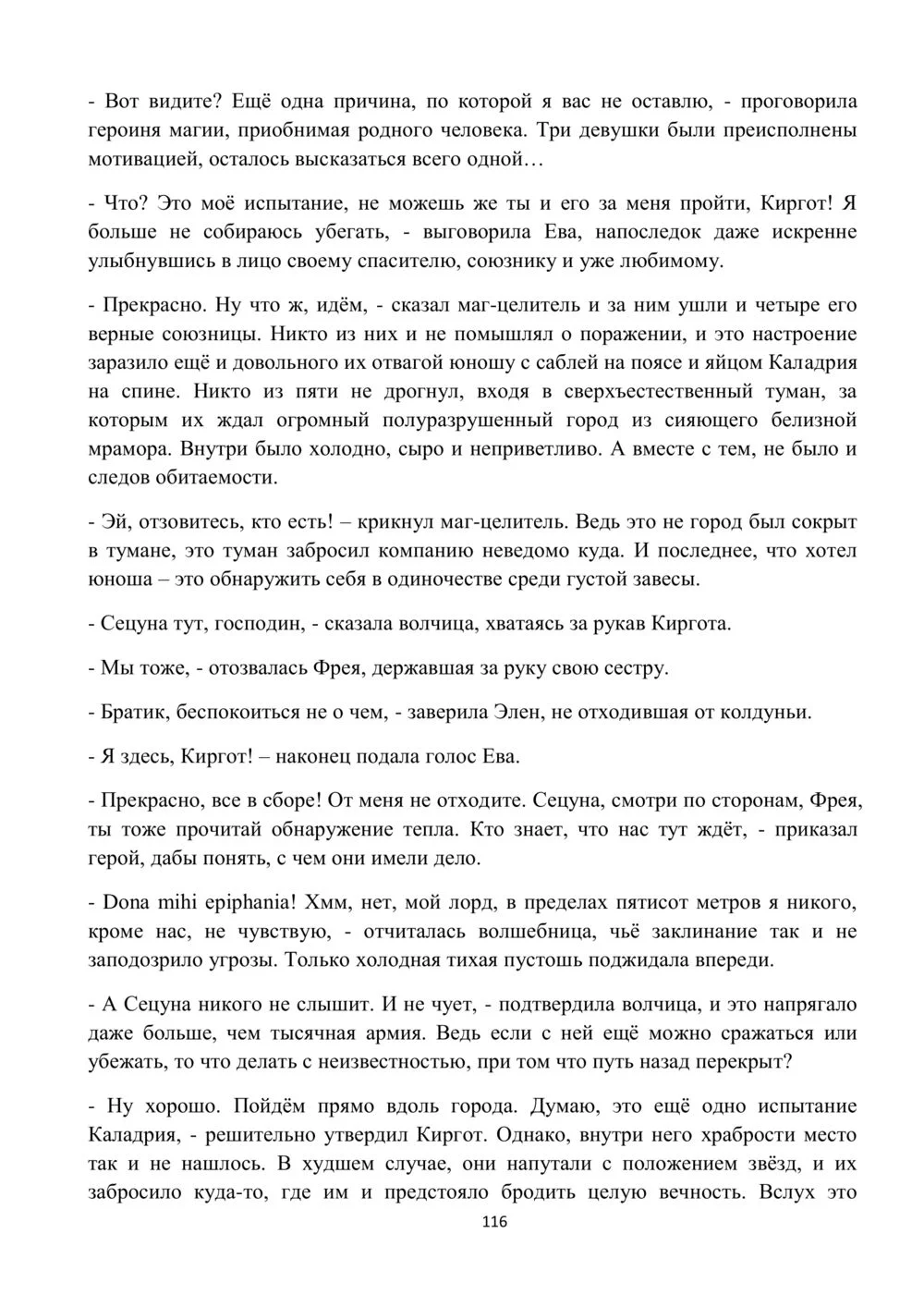 - Вот видите? Ещё одна причина, по которой я вас не оставлю, - проговорила героиня магии, приобнимая родного человека. Три девушки были преисполнены мотивацией, осталось высказаться всего одной…

- Что? Это моё испытание, не можешь же ты и его за меня пройти, Киргот! Я больше не собираюсь убегать, - выговорила Ева, напоследок даже искренне улыбнувшись в лицо своему спасителю, союзнику и уже любимому.

- Прекрасно. Ну что ж, идём, - сказал маг-целитель и за ним ушли и четыре его верные союзницы. Никто из них и не помышлял о поражении, и это настроение заразило ещё и довольного их отвагой юношу с саблей на поясе и яйцом Каладрия на спине. Никто из пяти не дрогнул, входя в сверхъестественный туман, за которым их ждал огромный полуразрушенный город из сияющего белизной мрамора. Внутри было холодно, сыро и неприветливо. А вместе с тем, не было и следов обитаемости.

- Эй, отзовитесь, кто есть! – крикнул маг-целитель. Ведь это не город был сокрыт в тумане, это туман забросил компанию неведомо куда. И последнее, что хотел юноша – это обнаружить себя в одиночестве среди густой завесы.

- Сецуна тут, господин, - сказала волчица, хватаясь за рукав Киргота.

- Мы тоже, - отозвалась Фрея, державшая за руку свою сестру.

- Братик, беспокоиться не о чем, - заверила Элен, не отходившая от колдуньи.

- Я здесь, Киргот! – наконец подала голос Ева.

- Прекрасно, все в сборе! От меня не отходите. Сецуна, смотри по сторонам, Фрея, ты тоже прочитай обнаружение тепла. Кто знает, что нас тут ждёт, - приказал герой, дабы понять, с чем они имели дело.

- Dona mihi epiphania! Хмм, нет, мой лорд, в пределах пятисот метров я никого, кроме нас, не чувствую, - отчиталась волшебница, чьё заклинание так и не заподозрило угрозы. Только холодная тихая пустошь поджидала впереди.

- А Сецуна никого не слышит. И не чует, - подтвердила волчица, и это напрягало даже больше, чем тысячная армия. Ведь если с ней ещё можно сражаться или убежать, то что делать с неизвестностью, при том что путь назад перекрыт?

- Ну хорошо. Пойдём прямо вдоль города. Думаю, это ещё одно испытание Каладрия, - решительно утвердил Киргот. Однако, внутри него храбрости место так и не нашлось. В худшем случае, они напутали с положением звёзд, и их забросило куда-то, где им и предстояло бродить целую вечность. Вслух это

116